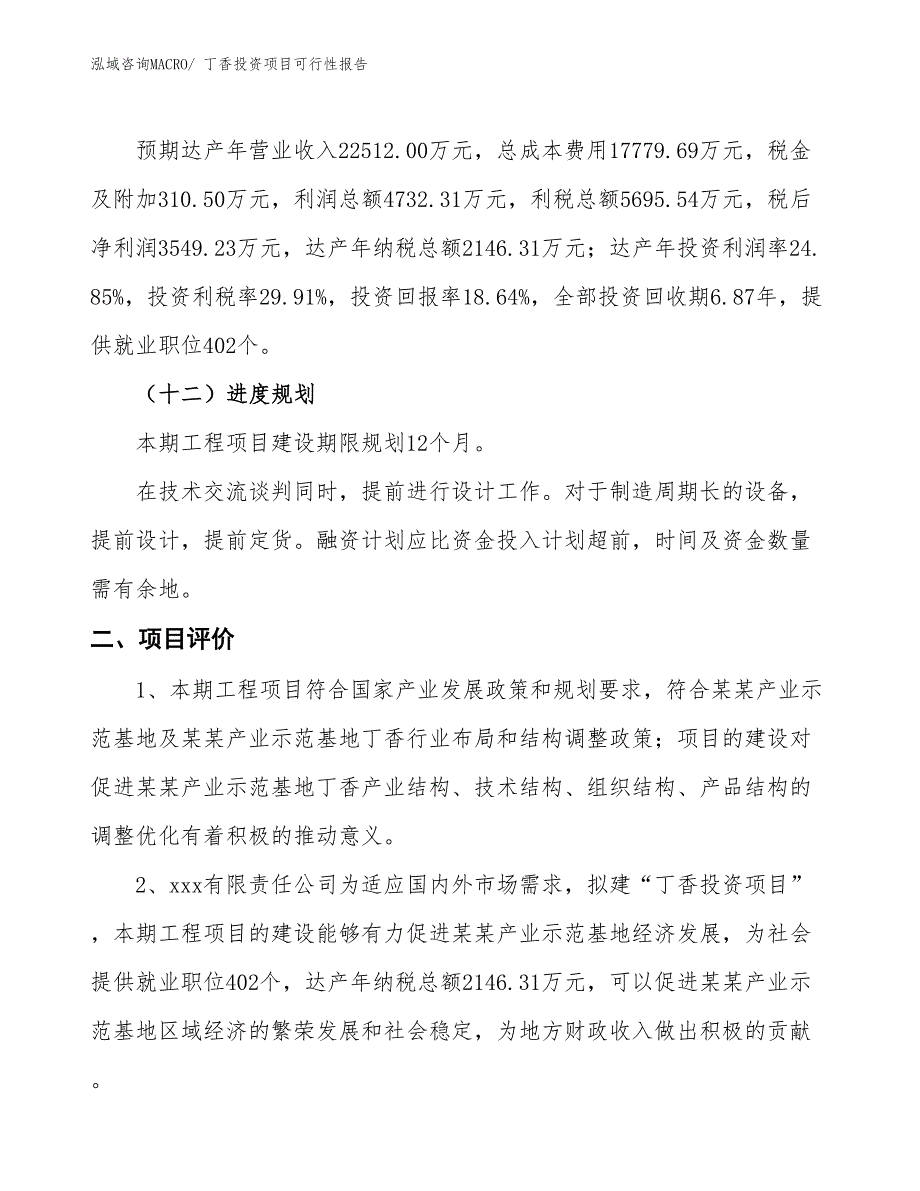 泓域咨询MACRO/ 丁香投资项目可行性报告

预期达产年营业收入22512.00万元，总成本费用17779.69万元，税金及附加310.50万元，利润总额4732.31万元，利税总额5695.54万元，税后净利润3549.23万元，达产年纳税总额2146.31万元；达产年投资利润率24.85%，投资利税率29.91%，投资回报率18.64%，全部投资回收期6.87年，提供就业职位402个。

（十二）进度规划

本期工程项目建设期限规划12个月。

在技术交流谈判同时，提前进行设计工作。对于制造周期长的设备，提前设计，提前定货。融资计划应比资金投入计划超前，时间及资金数量需有余地。

二、项目评价

1、本期工程项目符合国家产业发展政策和规划要求，符合某某产业示范基地及某某产业示范基地丁香行业布局和结构调整政策；项目的建设对促进某某产业示范基地丁香产业结构、技术结构、组织结构、产品结构的调整优化有着积极的推动意义。

2、xxx有限责任公司为适应国内外市场需求，拟建“丁香投资项目”，本期工程项目的建设能够有力促进某某产业示范基地经济发展，为社会提供就业职位402个，达产年纳税总额2146.31万元，可以促进某某产业示范基地区域经济的繁荣发展和社会稳定，为地方财政收入做出积极的贡献。